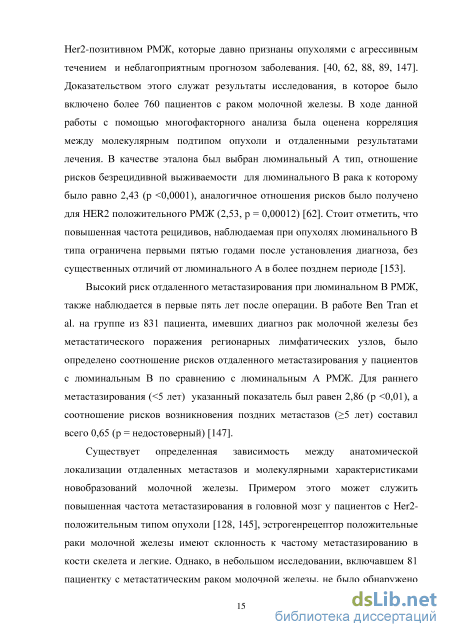 Her2-позитивном РМЖ, которые давно признаны опухолями с агрессивным течением и неблагоприятным прогнозом заболевания. [40, 62, 88, 89, 147]. Доказательством этого служат результаты исследования, в которое было включено более 760 пациентов с раком молочной железы. В ходе данной работы с помощью многофакторного анализа была оценена корреляция между молекулярным подтипом опухоли и отдаленными результатами лечения. В качестве эталона был выбран люминальный А тип, отношение рисков безрецидивной выживаемости для люминального В рака к которому было равно 2,43 (p <0,0001), аналогичное отношения рисков было получено для HER2 положительного РМЖ (2,53, p = 0,00012) [62]. Стоит отметить, что повышенная частота рецидивов, наблюдаемая при опухолях люминального В типа ограничена первыми пятью годами после установления диагноза, без существенных отличий от люминального А в более позднем периоде [153].

Высокий риск отдаленного метастазирования при люминальном В РМЖ, также наблюдается в первые пять лет после операции. В работе Ben Tran et al. на группе из 831 пациента, имевших диагноз рак молочной железы без метастатического поражения регионарных лимфатических узлов, было определено соотношение рисков отдаленного метастазирования у пациентов с люминальным В по сравнению с люминальным А РМЖ. Для раннего метастазирования (<5 лет) указанный показатель был равен 2,86 (p <0,01), а соотношение рисков возникновения поздних метастазов (≥5 лет) составил всего 0,65 (p = недостоверный) [147].

Существует определенная зависимость между анатомической локализации отдаленных метастазов и молекулярными характеристиками новобразований молочной железы. Примером этого может служить повышенная частота метастазирования в головной мозг у пациентов с Her2-положительным типом опухоли [128, 145], эстрогенрецептор положительные раки молочной железы имеют склонность к частому метастазированию в кости скелета и легкие. Однако, в небольшом исследовании, включавшем 81 пациентку с метастатическим раком молочной железы, не было обнаружено

15

dsLib.net
библиотека диссертаций